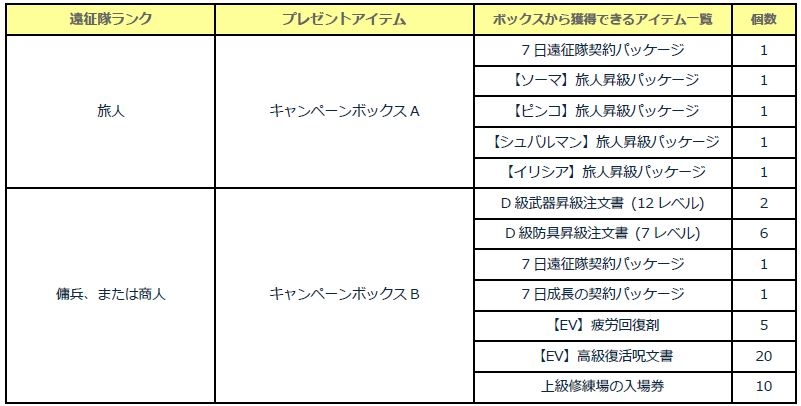 | 遠征隊ランク | プレゼントアイテム | ボックスから獲得できるアイテム一覧 | 個数 |
|---|---|---|---|
| 旅人 | キャンペーンボックスA | 7日遠征隊契約パッケージ | 1 |
| | | 【ソーマ】旅人昇級パッケージ | 1 |
| | | 【ピンコ】旅人昇級パッケージ | 1 |
| | | 【シュバルマン】旅人昇級パッケージ | 1 |
| | | 【イリシア】旅人昇級パッケージ | 1 |
| 傭兵、または商人 | キャンペーンボックスB | D級武器昇級注文書（12レベル） | 2 |
| | | D級防具昇級注文書（7レベル） | 6 |
| | | 7日遠征隊契約パッケージ | 1 |
| | | 7日成長の契約パッケージ | 1 |
| | | 【EV】疲労回復剤 | 5 |
| | | 【EV】高級復活呪文書 | 20 |
| | | 上級修練場の入場券 | 10 |